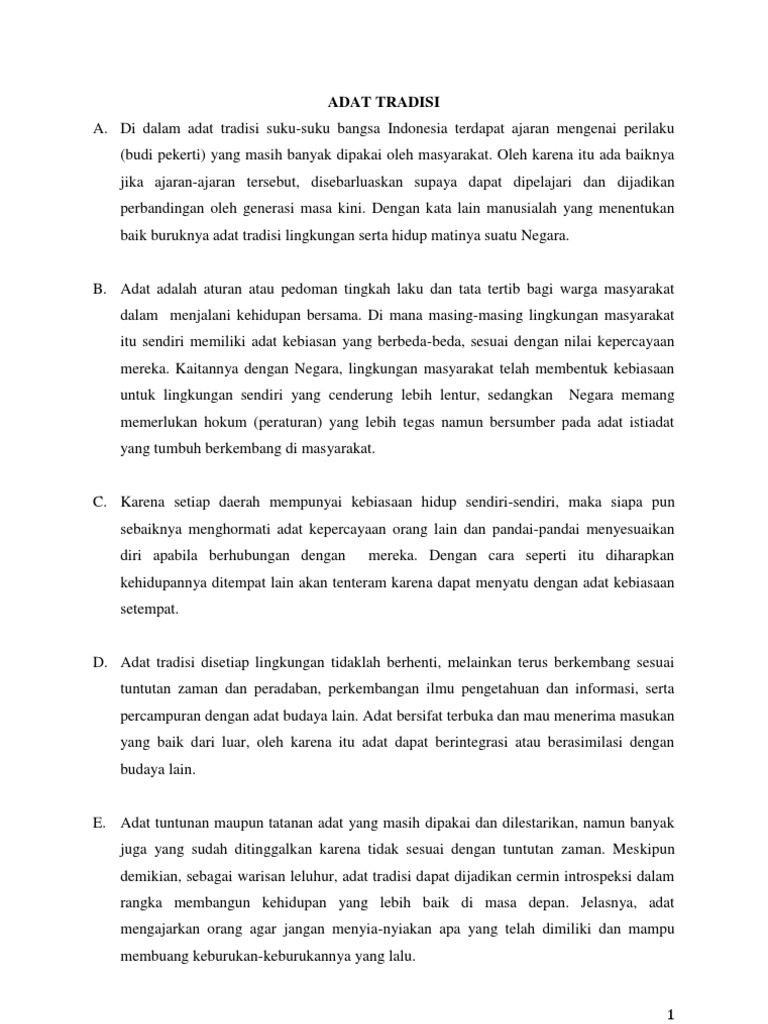 ADAT TRADISI

A. Di dalam adat tradisi suku-suku bangsa Indonesia terdapat ajaran mengenai perilaku (budi pekerti) yang masih banyak dipakai oleh masyarakat. Oleh karena itu ada baiknya jika ajaran-ajaran tersebut, disebarluaskan supaya dapat dipelajari dan dijadikan perbandingan oleh generasi masa kini. Dengan kata lain manusialah yang menentukan baik buruknya adat tradisi lingkungan serta hidup matinya suatu Negara.

B. Adat adalah aturan atau pedoman tingkah laku dan tata tertib bagi warga masyarakat dalam menjalani kehidupan bersama. Di mana masing-masing lingkungan masyarakat itu sendiri memiliki adat kebiasan yang berbeda-beda, sesuai dengan nilai kepercayaan mereka. Kaitannya dengan Negara, lingkungan masyarakat telah membentuk kebiasaan untuk lingkungan sendiri yang cenderung lebih lentur, sedangkan Negara memang memerlukan hokum (peraturan) yang lebih tegas namun bersumber pada adat istiadat yang tumbuh berkembang di masyarakat.

C. Karena setiap daerah mempunyai kebiasaan hidup sendiri-sendiri, maka siapa pun sebaiknya menghormati adat kepercayaan orang lain dan pandai-pandai menyesuaikan diri apabila berhubungan dengan mereka. Dengan cara seperti itu diharapkan kehidupannya ditempat lain akan tenteram karena dapat menyatu dengan adat kebiasaan setempat.

D. Adat tradisi disetiap lingkungan tidaklah berhenti, melainkan terus berkembang sesuai tuntutan zaman dan peradaban, perkembangan ilmu pengetahuan dan informasi, serta percampuran dengan adat budaya lain. Adat bersifat terbuka dan mau menerima masukan yang baik dari luar, oleh karena itu adat dapat berintegrasi atau berasimilasi dengan budaya lain.

E. Adat tuntunan maupun tatanan adat yang masih dipakai dan dilestarikan, namun banyak juga yang sudah ditinggalkan karena tidak sesuai dengan tuntutan zaman. Meskipun demikian, sebagai warisan leluhur, adat tradisi dapat dijadikan cermin introspeksi dalam rangka membangun kehidupan yang lebih baik di masa depan. Jelasnya, adat mengajarkan orang agar jangan menyia-nyiakan apa yang telah dimiliki dan mampu membuang keburukan-keburukannya yang lalu.

1